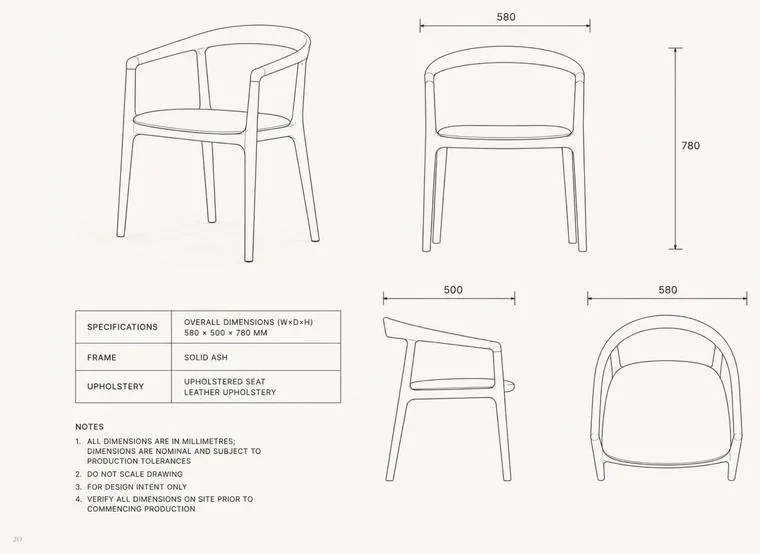 580

780

500

580

| SPECIFICATIONS | OVERALL DIMENSIONS (W×D×H) 580 × 500 × 780 MM |
|---|---|
| FRAME | SOLID ASH |
| UPHOLSTERY | UPHOLSTERED SEAT LEATHER UPHOLSTERY |

NOTES

1. ALL DIMENSIONS ARE IN MILLIMETRES; DIMENSIONS ARE NOMINAL AND SUBJECT TO PRODUCTION TOLERANCES
2. DO NOT SCALE DRAWING
3. FOR DESIGN INTENT ONLY
4. VERIFY ALL DIMENSIONS ON SITE PRIOR TO COMMENCING PRODUCTION

20